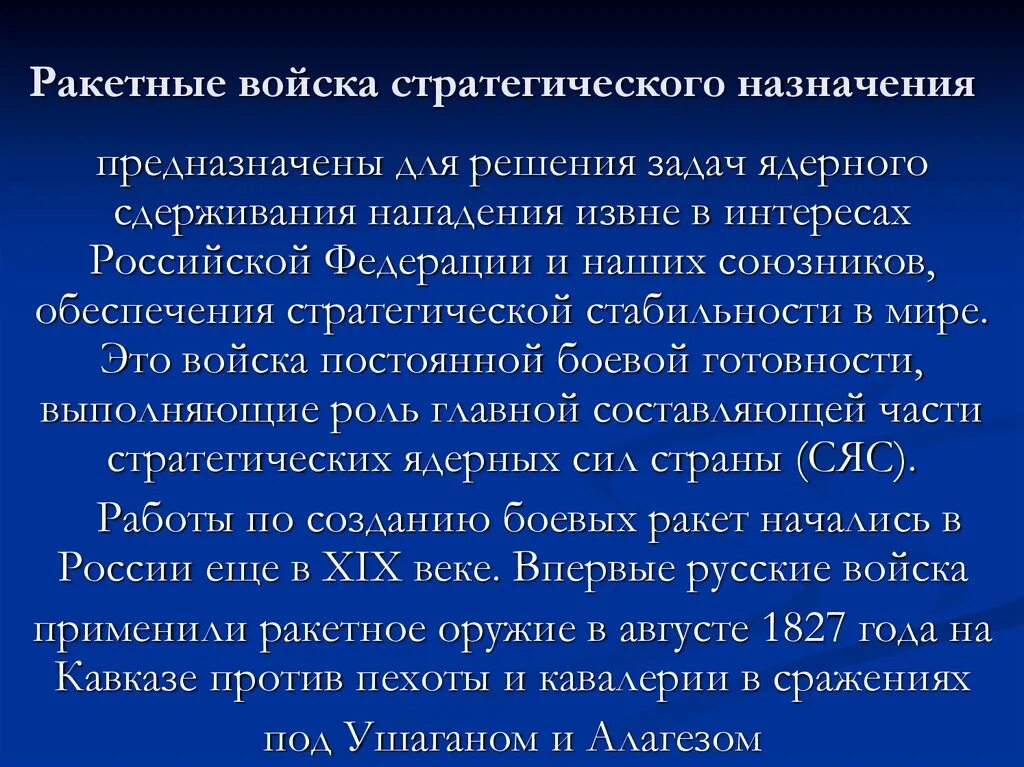 Ракетные войска стратегического назначения

предназначены для решения задач ядерного сдерживания нападения извне в интересах Российской Федерации и наших союзников, обеспечения стратегической стабильности в мире. Это войска постоянной боевой готовности, выполняющие роль главной составляющей части стратегических ядерных сил страны (СЯС).

Работы по созданию боевых ракет начались в России еще в XIX веке. Впервые русские войска применили ракетное оружие в августе 1827 года на Кавказе против пехоты и кавалерии в сражениях под Ушаганом и Алагезом